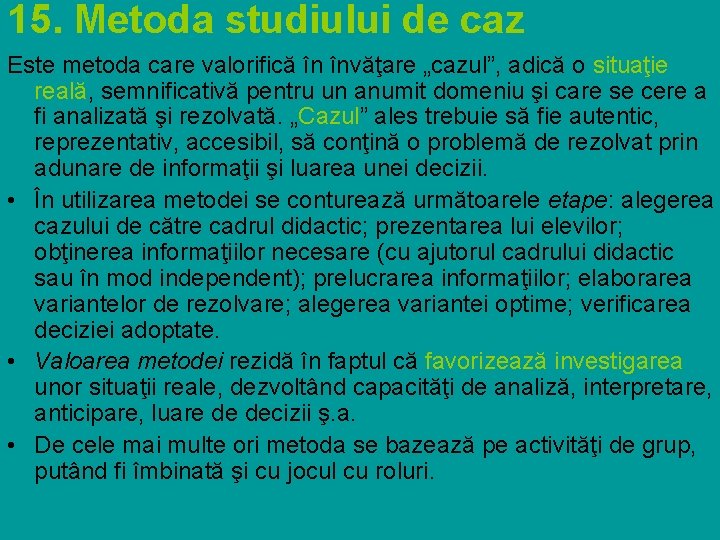 15. Metoda studiului de caz

Este metoda care valorifică în învăţare „cazul”, adică o situaţie reală, semnificativă pentru un anumit domeniu şi care se cere a fi analizată şi rezolvată. „Cazul” ales trebuie să fie autentic, reprezentativ, accesibil, să conţină o problemă de rezolvat prin adunare de informaţii şi luarea unei decizii.

• În utilizarea metodei se conturează următoarele etape: alegerea cazului de către cadrul didactic; prezentarea lui elevilor; obţinerea informaţiilor necesare (cu ajutorul cadrului didactic sau în mod independent); prelucrarea informaţiilor; elaborarea variantelor de rezolvare; alegerea variantei optime; verificarea deciziei adoptate.

• Valoarea metodei rezidă în faptul că favorizează investigarea unor situaţii reale, dezvoltând capacităţi de analiză, interpretare, anticipare, luare de decizii ş.a.

• De cele mai multe ori metoda se bazează pe activităţi de grup, putând fi îmbinată şi cu jocul cu roluri.